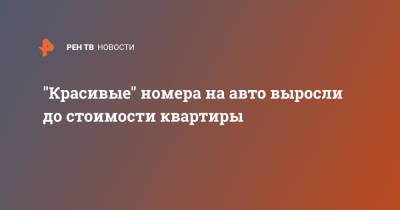 РЕН ТВ НОВОСТИ

"Красивые" номера на авто выросли до стоимости квартиры